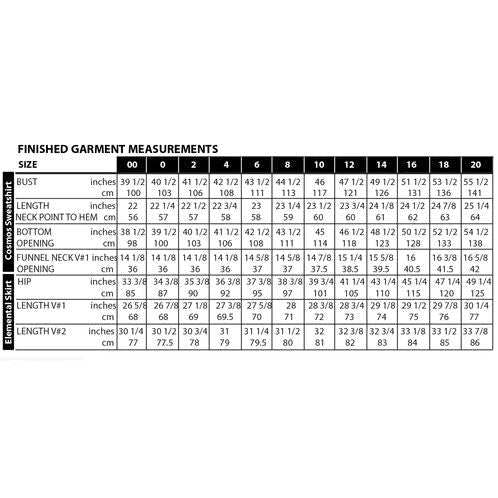 FINISHED GARMENT MEASUREMENTS

| | SIZE | | 00 | 0 | 2 | 4 | 6 | 8 | 10 | 12 | 14 | 16 | 18 | 20 |
|---|---|---|---|---|---|---|---|---|---|---|---|---|---|---|
| Cosmos Sweatshirt | BUST | inches | 39 1/2 | 40 1/2 | 41 1/2 | 42 1/2 | 43 1/2 | 44 1/2 | 46 | 47 1/2 | 49 1/2 | 51 1/2 | 53 1/2 | 55 1/2 |
| | | cm | 100 | 103 | 106 | 108 | 111 | 113 | 117 | 121 | 126 | 131 | 136 | 141 |
| | LENGTH | inches | 22 | 22 1/4 | 22 1/2 | 22 3/4 | 23 | 23 1/4 | 23 1/2 | 23 3/4 | 24 1/8 | 24 1/2 | 24 7/8 | 25 1/4 |
| | NECK POINT TO HEM | cm | 56 | 57 | 57 | 58 | 58 | 59 | 60 | 60 | 61 | 62 | 63 | 64 |
| | BOTTOM | inches | 38 1/2 | 39 1/2 | 40 1/2 | 41 1/2 | 42 1/2 | 43 1/2 | 45 | 46 1/2 | 48 1/2 | 50 1/2 | 52 1/2 | 54 1/2 |
| | OPENING | cm | 98 | 100 | 103 | 106 | 108 | 111 | 114 | 118 | 123 | 128 | 133 | 138 |
| | FUNNEL NECK V#1 | inches | 14 1/8 | 14 1/8 | 14 1/8 | 14 1/8 | 14 5/8 | 14 5/8 | 14 7/8 | 15 1/4 | 15 5/8 | 16 | 16 3/8 | 16 5/8 |
| | OPENING | cm | 36 | 36 | 36 | 36 | 37 | 37 | 37.5 | 38.5 | 39.5 | 40.5 | 41.5 | 42 |
| Elemental Skirt | HIP | inches | 33 3/8 | 34 3/8 | 35 3/8 | 36 3/8 | 37 3/8 | 38 3/8 | 39 3/4 | 41 1/4 | 43 1/4 | 45 1/4 | 47 1/4 | 49 1/4 |
| | | cm | 85 | 87 | 90 | 92 | 95 | 97 | 101 | 105 | 110 | 115 | 120 | 125 |
| | LENGTH V#1 | inches | 26 5/8 | 26 7/8 | 27 1/8 | 27 3/8 | 27 5/8 | 28 | 28 3/8 | 28 3/4 | 29 1/8 | 29 1/2 | 29 7/8 | 30 1/4 |
| | | cm | 68 | 68 | 69 | 69.5 | 70 | 71 | 72 | 73 | 74 | 75 | 76 | 77 |
| | LENGTH V#2 | inches | 30 1/4 | 30 1/2 | 30 3/4 | 31 | 31 1/4 | 31 1/2 | 32 | 32 3/8 | 32 3/4 | 33 1/8 | 33 1/2 | 33 7/8 |
| | | cm | 77 | 77.5 | 78 | 79 | 79.5 | 80 | 81 | 82 | 83 | 84 | 85 | 86 |